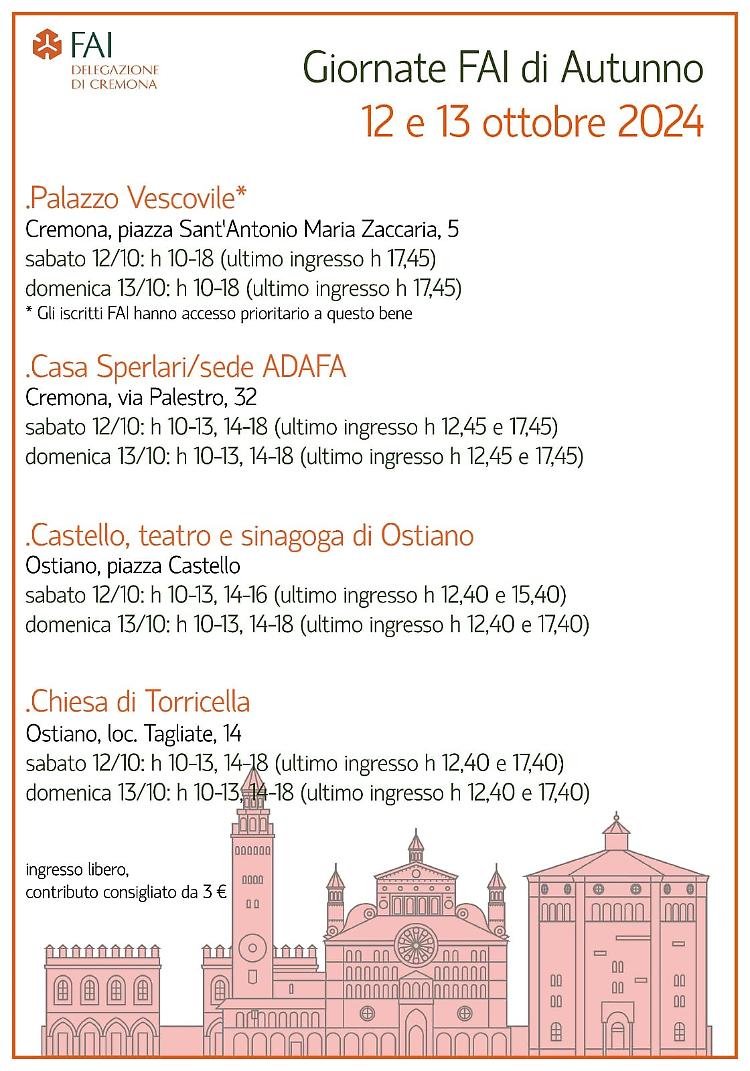 FAI
DELEGAZIONE
DI CREMONA

Giornate FAI di Autunno
12 e 13 ottobre 2024

.Palazzo Vescovile*
Cremona, piazza Sant'Antonio Maria Zaccaria, 5
sabato 12/10: h 10-18 (ultimo ingresso h 17,45)
domenica 13/10: h 10-18 (ultimo ingresso h 17,45)
* Gli iscritti FAI hanno accesso prioritario a questo bene

.Casa Sperlari/sede ADAFA
Cremona, via Palestro, 32
sabato 12/10: h 10-13, 14-18 (ultimo ingresso h 12,45 e 17,45)
domenica 13/10: h 10-13, 14-18 (ultimo ingresso h 12,45 e 17,45)

.Castello, teatro e sinagoga di Ostiano
Ostiano, piazza Castello
sabato 12/10: h 10-13, 14-16 (ultimo ingresso h 12,40 e 15,40)
domenica 13/10: h 10-13, 14-18 (ultimo ingresso h 12,40 e 17,40)

.Chiesa di Torricella
Ostiano, loc. Tagliate, 14
sabato 12/10: h 10-13, 14-18 (ultimo ingresso h 12,40 e 17,40)
domenica 13/10: h 10-13, 14-18 (ultimo ingresso h 12,40 e 17,40)

ingresso libero,
contributo consigliato da 3 €